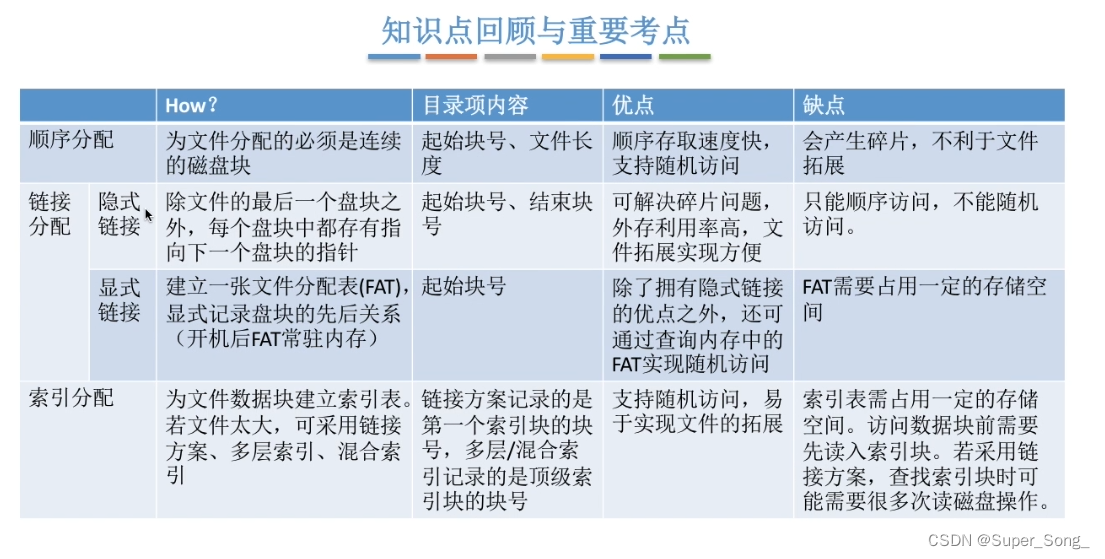 知识点回顾与重要考点

| | | How? | 目录项内容 | 优点 | 缺点 |
|---|---|---|---|---|---|
| 顺序分配 | | 为文件分配的必须是连续的磁盘块 | 起始块号、文件长度 | 顺序存取速度快，支持随机访问 | 会产生碎片，不利于文件拓展 |
| 链接分配 | 隐式链接 | 除文件的最后一个盘块之外，每个盘块中都存有指向下一个盘块的指针 | 起始块号、结束块号 | 可解决碎片问题，外存利用率高，文件拓展实现方便 | 只能顺序访问，不能随机访问。 |
| | 显式链接 | 建立一张文件分配表(FAT)，显式记录盘块的先后关系（开机后FAT常驻内存） | 起始块号 | 除了拥有隐式链接的优点之外，还可通过查询内存中的FAT实现随机访问 | FAT需要占用一定的存储空间 |
| 索引分配 | | 为文件数据块建立索引表。若文件太大，可采用链接方案、多层索引、混合索引 | 链接方案记录的是第一个索引块的块号，多层/混合索引记录的是顶级索引块的块号 | 支持随机访问，易于实现文件的拓展 | 索引表需占用一定的存储空间。访问数据块前需要先读入索引块。若采用链接方案，查找索引块时可能需要很多次读磁盘操作。 |

CSDN @Super_Song_